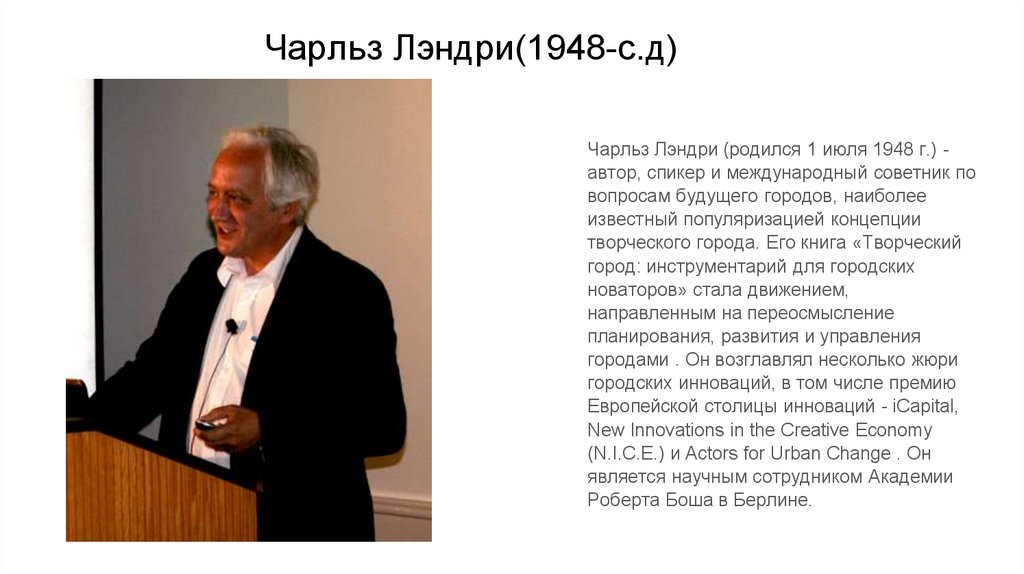 Чарльз Лэндри(1948-с.д)

Чарльз Лэндри (родился 1 июля 1948 г.) - автор, спикер и международный советник по вопросам будущего городов, наиболее известный популяризацией концепции творческого города. Его книга «Творческий город: инструментарий для городских новаторов» стала движением, направленным на переосмысление планирования, развития и управления городами . Он возглавлял несколько жюри городских инноваций, в том числе премию Европейской столицы инноваций - iCapital, New Innovations in the Creative Economy (N.I.C.E.) и Actors for Urban Change . Он является научным сотрудником Академии Роберта Боша в Берлине.